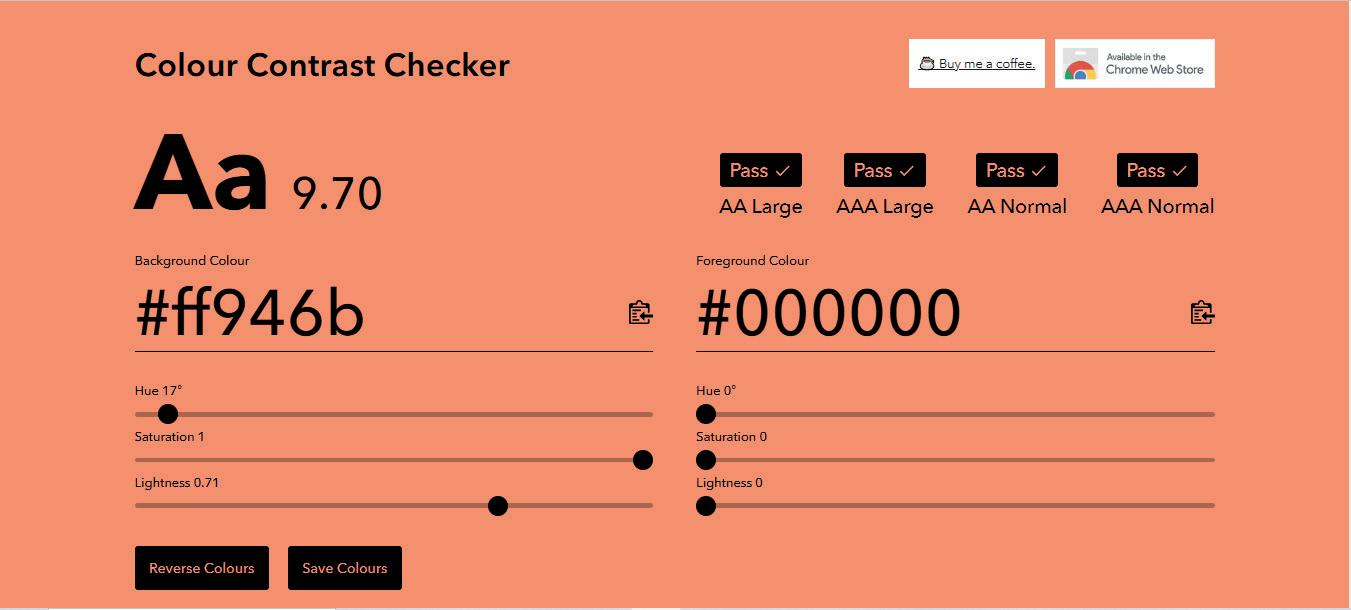 Colour Contrast Checker

Buy me a coffee.

Available in the Chrome Web Store

Aa 9.70

Pass ✓ AA Large

Pass ✓ AAA Large

Pass ✓ AA Normal

Pass ✓ AAA Normal

Background Colour

#ff946b

Hue 17°

Saturation 1

Lightness 0.71

Foreground Colour

#000000

Hue 0°

Saturation 0

Lightness 0

Reverse Colours

Save Colours